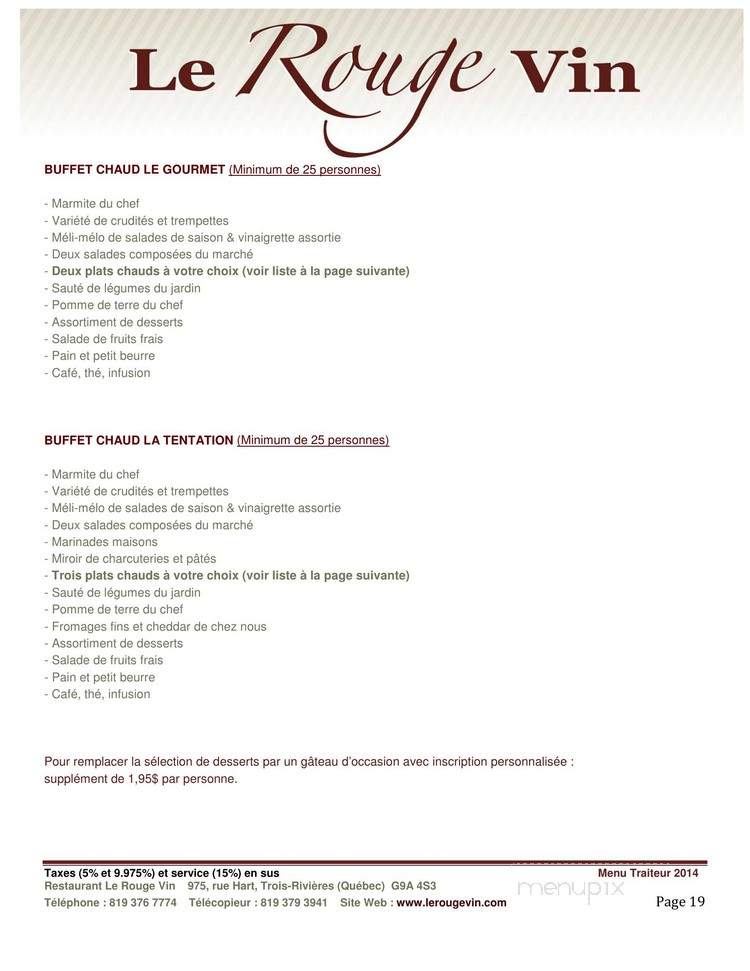 Le Rouge Vin

BUFFET CHAUD LE GOURMET (Minimum de 25 personnes)

- Marmite du chef
- Variété de crudités et trempettes
- Méli-mélo de salades de saison & vinaigrette assortie
- Deux salades composées du marché
- Deux plats chauds à votre choix (voir liste à la page suivante)
- Sauté de légumes du jardin
- Pomme de terre du chef
- Assortiment de desserts
- Salade de fruits frais
- Pain et petit beurre
- Café, thé, infusion

BUFFET CHAUD LA TENTATION (Minimum de 25 personnes)

- Marmite du chef
- Variété de crudités et trempettes
- Méli-mélo de salades de saison & vinaigrette assortie
- Deux salades composées du marché
- Marinades maisons
- Miroir de charcuteries et pâtés
- Trois plats chauds à votre choix (voir liste à la page suivante)
- Sauté de légumes du jardin
- Pomme de terre du chef
- Fromages fins et cheddar de chez nous
- Assortiment de desserts
- Salade de fruits frais
- Pain et petit beurre
- Café, thé, infusion

Pour remplacer la sélection de desserts par un gâteau d'occasion avec inscription personnalisée : supplément de 1,95$ par personne.

Taxes (5% et 9.975%) et service (15%) en sus
Menu Traiteur 2014
Restaurant Le Rouge Vin 975, rue Hart, Trois-Rivières (Québec) G9A 4S3
Téléphone : 819 376 7774 Télécopieur : 819 379 3941 Site Web : www.lerougevin.com
menupix
Page 19